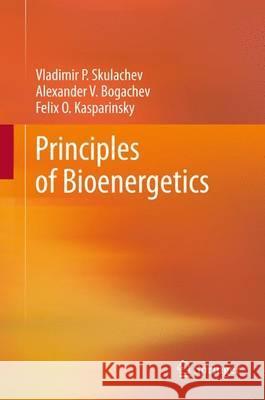 Vladimir P. Skulachev
Alexander V. Bogachev
Felix O. Kasparinsky

Principles
of Bioenergetics

Kraina Książek